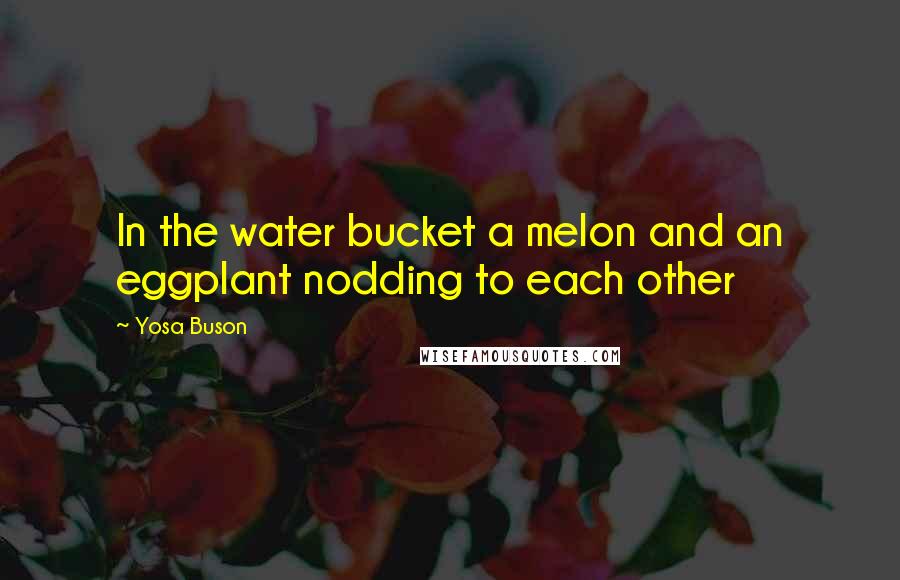 In the water bucket a melon and an eggplant nodding to each other

~ Yosa Buson

WISEFAMOUSQUOTES.COM